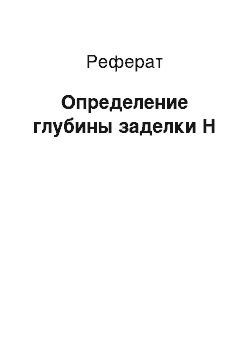 Реферат

Определение глубины заделки Н